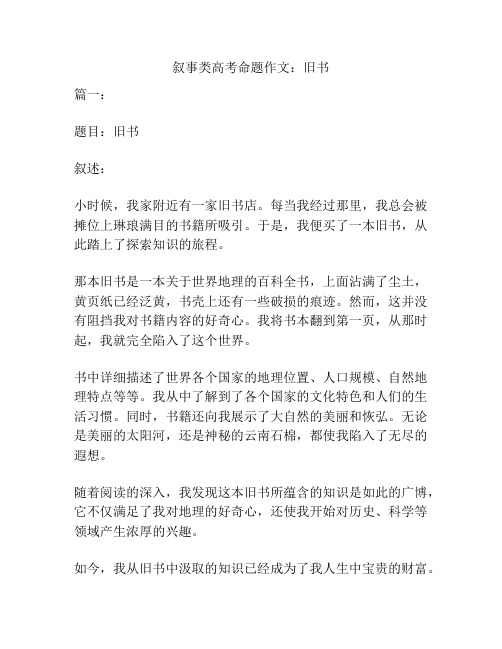 叙事类高考命题作文：旧书

篇一：

题目：旧书

叙述：

小时候，我家附近有一家旧书店。每当我经过那里，我总会被摊位上琳琅满目的书籍所吸引。于是，我便买了一本旧书，从此踏上了探索知识的旅程。

那本旧书是一本关于世界地理的百科全书，上面沾满了尘土，黄页纸已经泛黄，书壳上还有一些破损的痕迹。然而，这并没有阻挡我对书籍内容的好奇心。我将书本翻到第一页，从那时起，我就完全陷入了这个世界。

书中详细描述了世界各个国家的地理位置、人口规模、自然地理特点等等。我从中了解到了各个国家的文化特色和人们的生活习惯。同时，书籍还向我展示了大自然的美丽和恢弘。无论是美丽的太阳河，还是神秘的云南石棉，都使我陷入了无尽的遐想。

随着阅读的深入，我发现这本旧书所蕴含的知识是如此的广博，它不仅满足了我对地理的好奇心，还使我开始对历史、科学等领域产生浓厚的兴趣。

如今，我从旧书中汲取的知识已经成为了我人生中宝贵的财富。